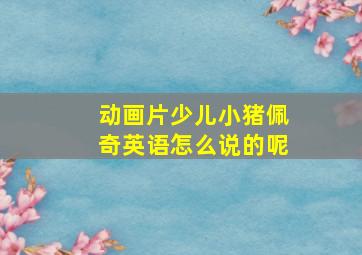 动画片少儿小猪佩奇英语怎么说的呢